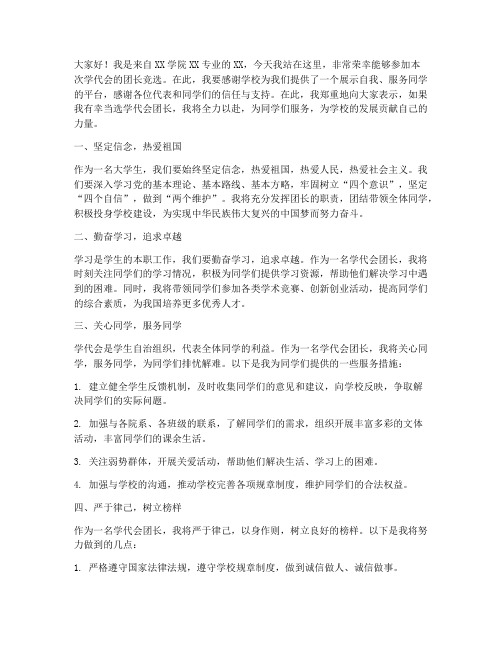 大家好！我是来自XX学院XX专业的XX，今天我站在这里，非常荣幸能够参加本次学代会的团长竞选。在此，我要感谢学校为我们提供了一个展示自我、服务同学的平台，感谢各位代表和同学们的信任与支持。在此，我郑重地向大家表示，如果我有幸当选学代会团长，我将全力以赴，为同学们服务，为学校的发展贡献自己的力量。

一、坚定信念，热爱祖国

作为一名大学生，我们要始终坚定信念，热爱祖国，热爱人民，热爱社会主义。我们要深入学习党的基本理论、基本路线、基本方略，牢固树立“四个意识”，坚定“四个自信”，做到“两个维护”。我将充分发挥团长的职责，团结带领全体同学，积极投身学校建设，为实现中华民族伟大复兴的中国梦而努力奋斗。

二、勤奋学习，追求卓越

学习是学生的本职工作，我们要勤奋学习，追求卓越。作为一名学代会团长，我将时刻关注同学们的学习情况，积极为同学们提供学习资源，帮助他们解决学习中遇到的困难。同时，我将带领同学们参加各类学术竞赛、创新创业活动，提高同学们的综合素质，为我国培养更多优秀人才。

三、关心同学，服务同学

学代会是学生自治组织，代表全体同学的利益。作为一名学代会团长，我将关心同学，服务同学，为同学们排忧解难。以下是我为同学们提供的一些服务措施：

1. 建立健全学生反馈机制，及时收集同学们的意见和建议，向学校反映，争取解决同学们的实际问题。

2. 加强与各院系、各班级的联系，了解同学们的需求，组织开展丰富多彩的文体活动，丰富同学们的课余生活。

3. 关注弱势群体，开展关爱活动，帮助他们解决生活、学习上的困难。

4. 加强与学校的沟通，推动学校完善各项规章制度，维护同学们的合法权益。

四、严于律己，树立榜样

作为一名学代会团长，我将严于律己，以身作则，树立良好的榜样。以下是我将努力做到的几点：

1. 严格遵守国家法律法规，遵守学校规章制度，做到诚信做人、诚信做事。